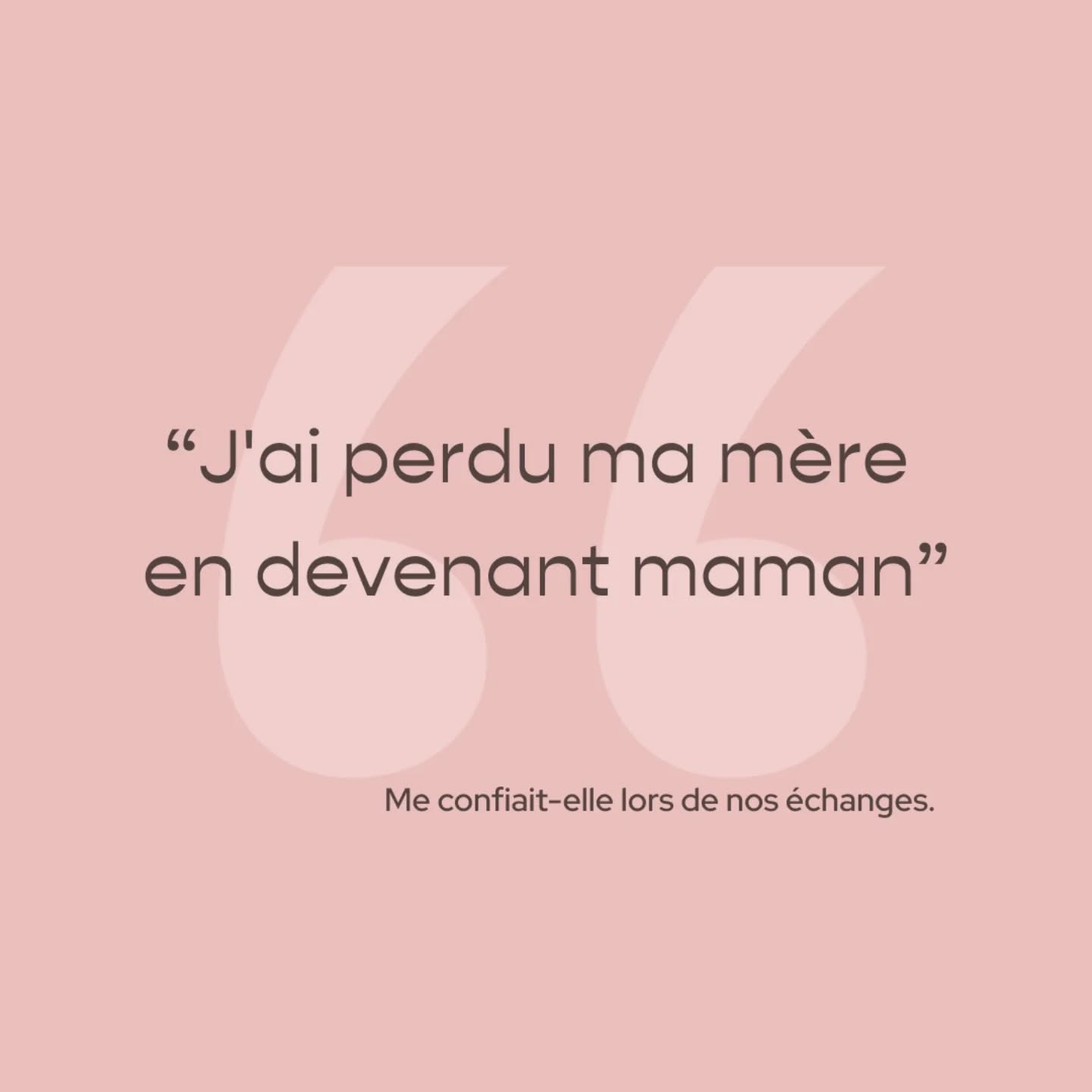 “J'ai perdu ma mère en devenant maman”

Me confiait-elle lors de nos échanges.